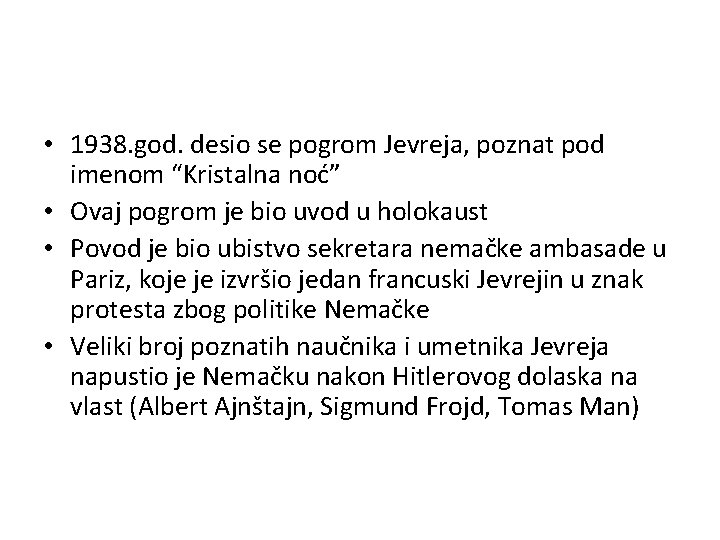 • 1938.god. desio se pogrom Jevreja, poznat pod imenom “Kristalna noć”

• Ovaj pogrom je bio uvod u holokaust

• Povod je bio ubistvo sekretara nemačke ambasade u Pariz, koje je izvršio jedan francuski Jevrejin u znak protesta zbog politike Nemačke

• Veliki broj poznatih naučnika i umetnika Jevreja napustio je Nemačku nakon Hitlerovog dolaska na vlast (Albert Ajnštajn, Sigmund Frojd, Tomas Man)